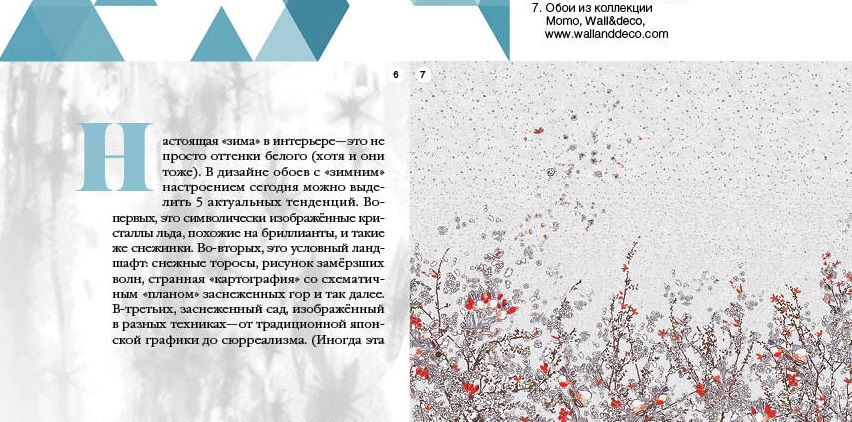 7. Обои из коллекции
Momo, Wall&deco,
www.wallanddeco.com

6 7

Настоящая «зима» в интерьере—это не просто оттенки белого (хотя и они тоже). В дизайне обоев с «зимним» настроением сегодня можно выделить 5 актуальных тенденций. Во-первых, это символически изображённые кристаллы льда, похожие на бриллианты, и такие же снежинки. Во-вторых, это условный ландшафт: снежные торосы, рисунок замёрзших волн, странная «картография» со схематичным «планом» заснеженных гор и так далее. В-третьих, заснеженный сад, изображённый в разных техниках—от традиционной японской графики до сюрреализма. (Иногда эта